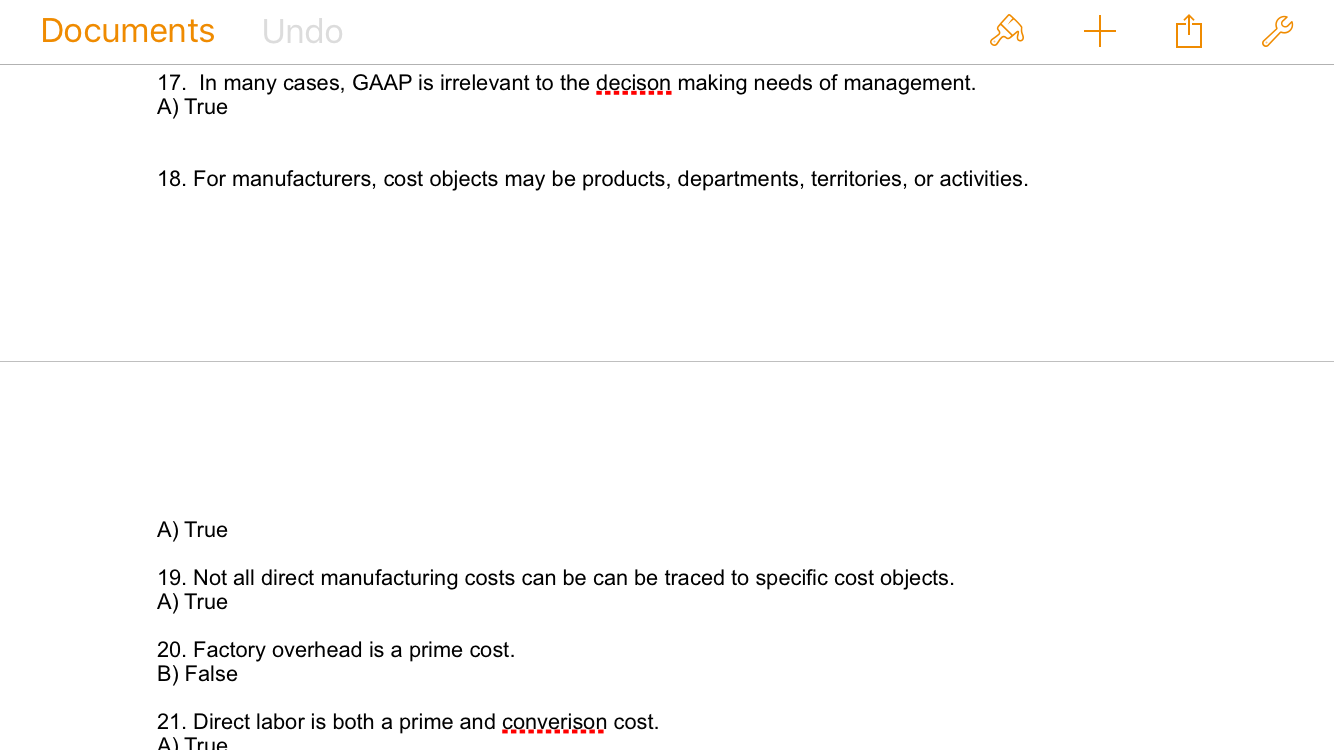 Documents Undo

17. In many cases, GAAP is irrelevant to the decison making needs of management.
A) True

18. For manufacturers, cost objects may be products, departments, territories, or activities.

A) True

19. Not all direct manufacturing costs can be can be traced to specific cost objects.
A) True

20. Factory overhead is a prime cost.
B) False

21. Direct labor is both a prime and converison cost.
A) True